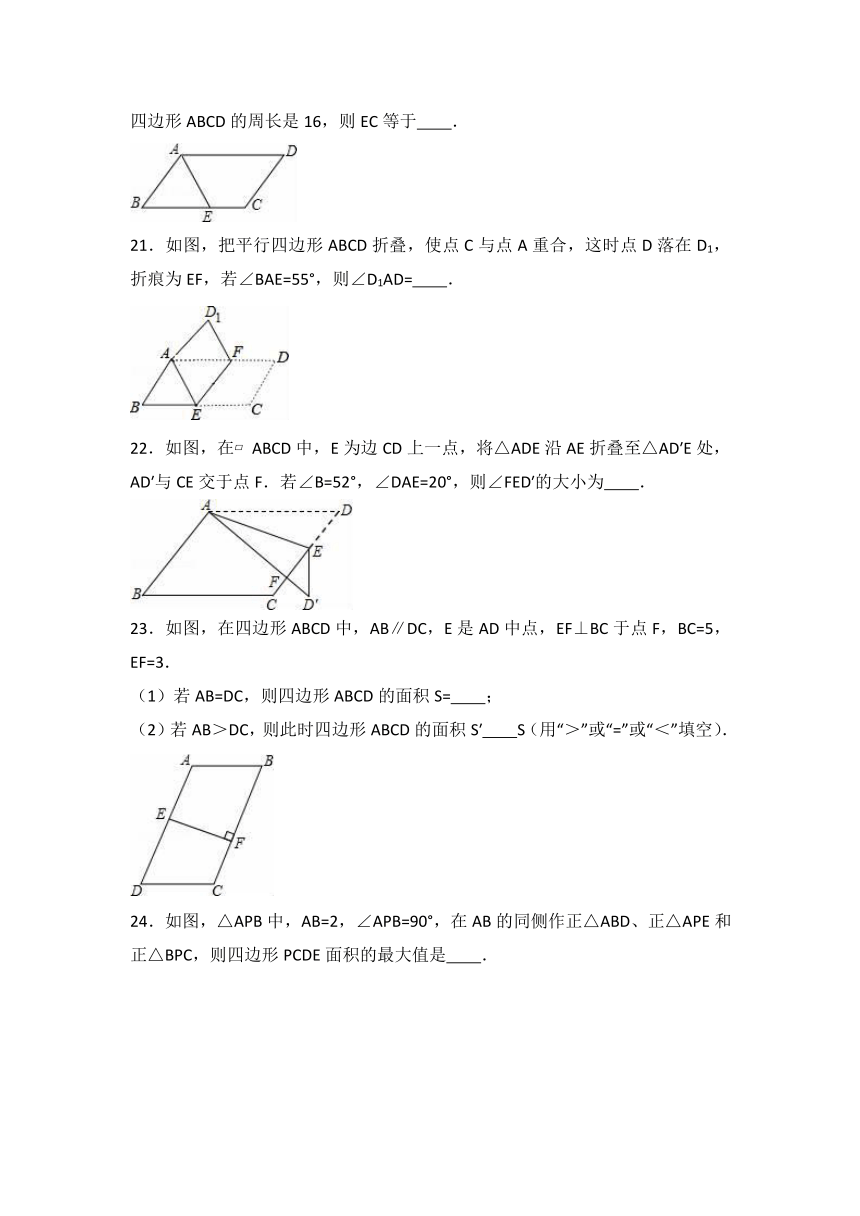 四边形 ABCD 的周长是 16，则 EC 等于____.

A D B E C

21．如图，把平行四边形 ABCD 折叠，使点 C 与点 A 重合，这时点 D 落在 $D_1$，折痕为 EF，若∠BAE=55°，则∠$D_1$AD=____.

$D_1$ A F D B E C

22．如图，在▱ ABCD 中，E 为边 CD 上一点，将△ADE 沿 AE 折叠至△AD′E 处，AD′与 CE 交于点 F．若∠B=52°，∠DAE=20°，则∠FED′的大小为____.

A D E F B C D′

23．如图，在四边形 ABCD 中，AB∥DC，E 是 AD 中点，EF⊥BC 于点 F，BC=5，EF=3.

（1）若 AB=DC，则四边形 ABCD 的面积 S=____；

（2）若 AB＞DC，则此时四边形 ABCD 的面积 S′____S（用“＞”或“=”或“＜”填空）.

A B E F D C

24．如图，△APB 中，AB=2，∠APB=90°，在 AB 的同侧作正△ABD、正△APE 和正△BPC，则四边形 PCDE 面积的最大值是____.